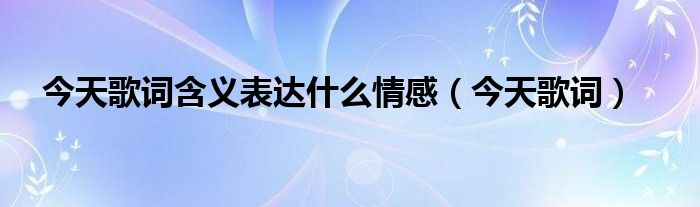 今天歌词含义表达什么情感（今天歌词）